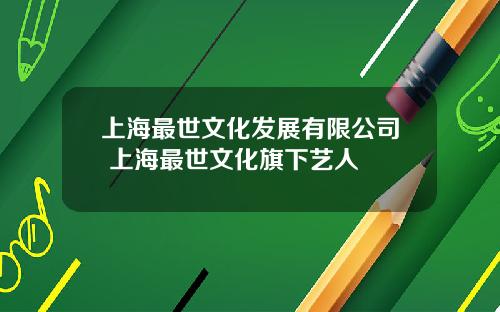 上海最世文化发展有限公司 上海最世文化旗下艺人